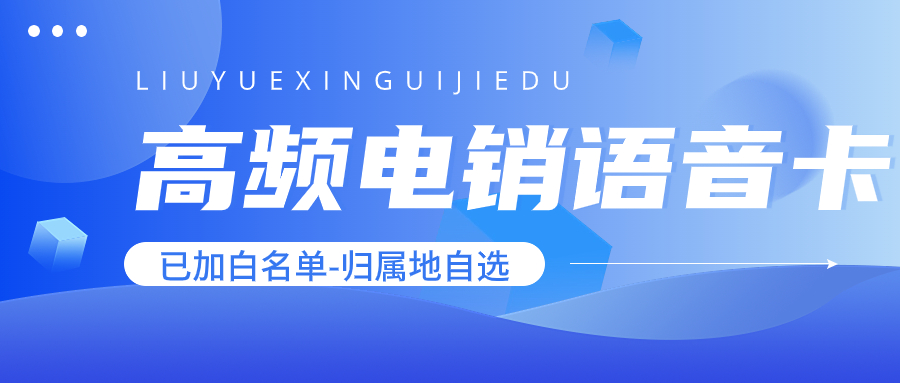 LIUYUEXINGUIJIEDU

高频电销语音卡

已加白名单-归属地自选